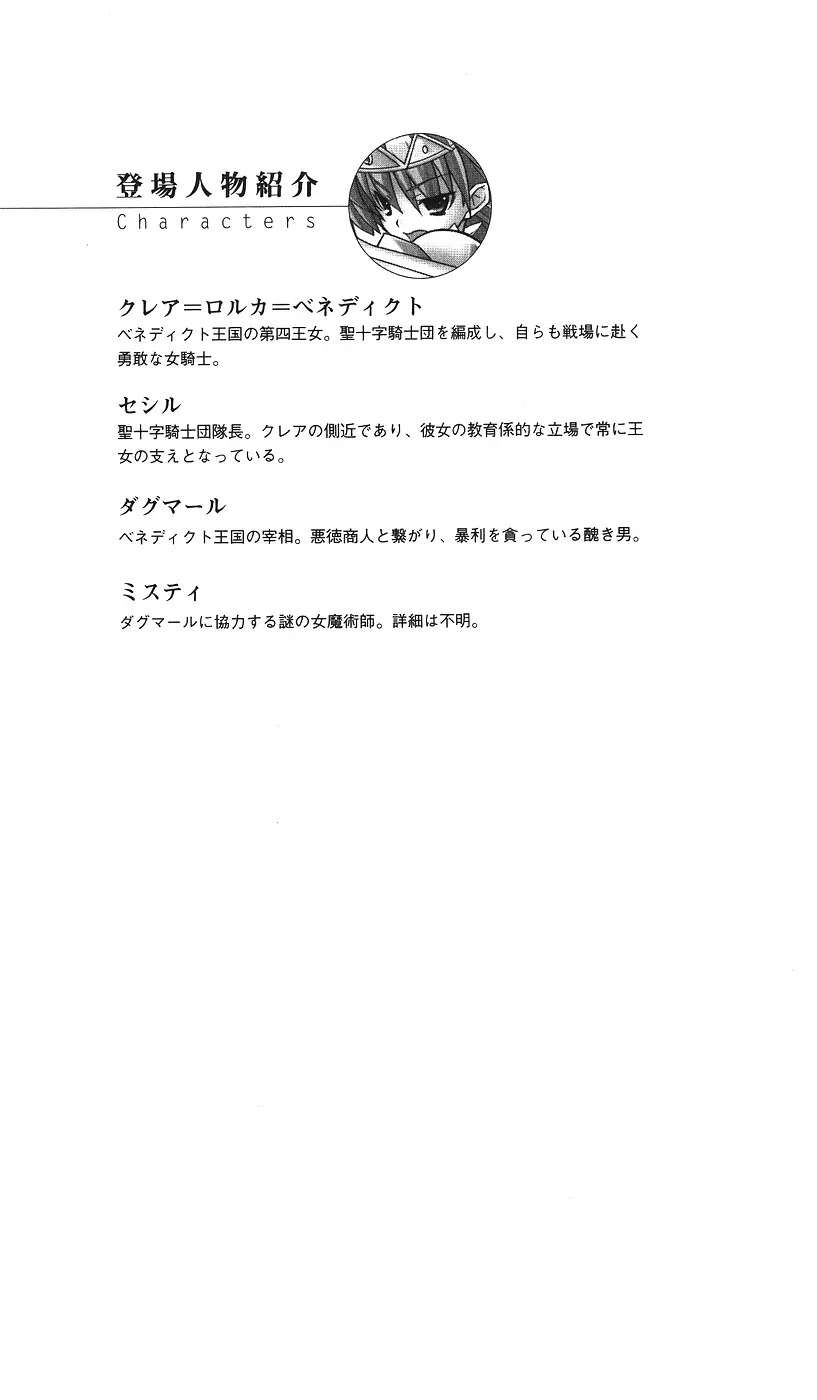 登場人物紹介
Characters

クレア＝ロルカ＝ベネディクト
ベネディクト王国の第四王女。聖十字騎士団を編成し、自らも戦場に赴く勇敢な女騎士。

セシル
聖十字騎士団隊長。クレアの側近であり、彼女の教育係的な立場で常に王女の支えとなっている。

ダグマール
ベネディクト王国の宰相。悪徳商人と繋がり、暴利を貪っている醜き男。

ミスティ
ダグマールに協力する謎の女魔術師。詳細は不明。